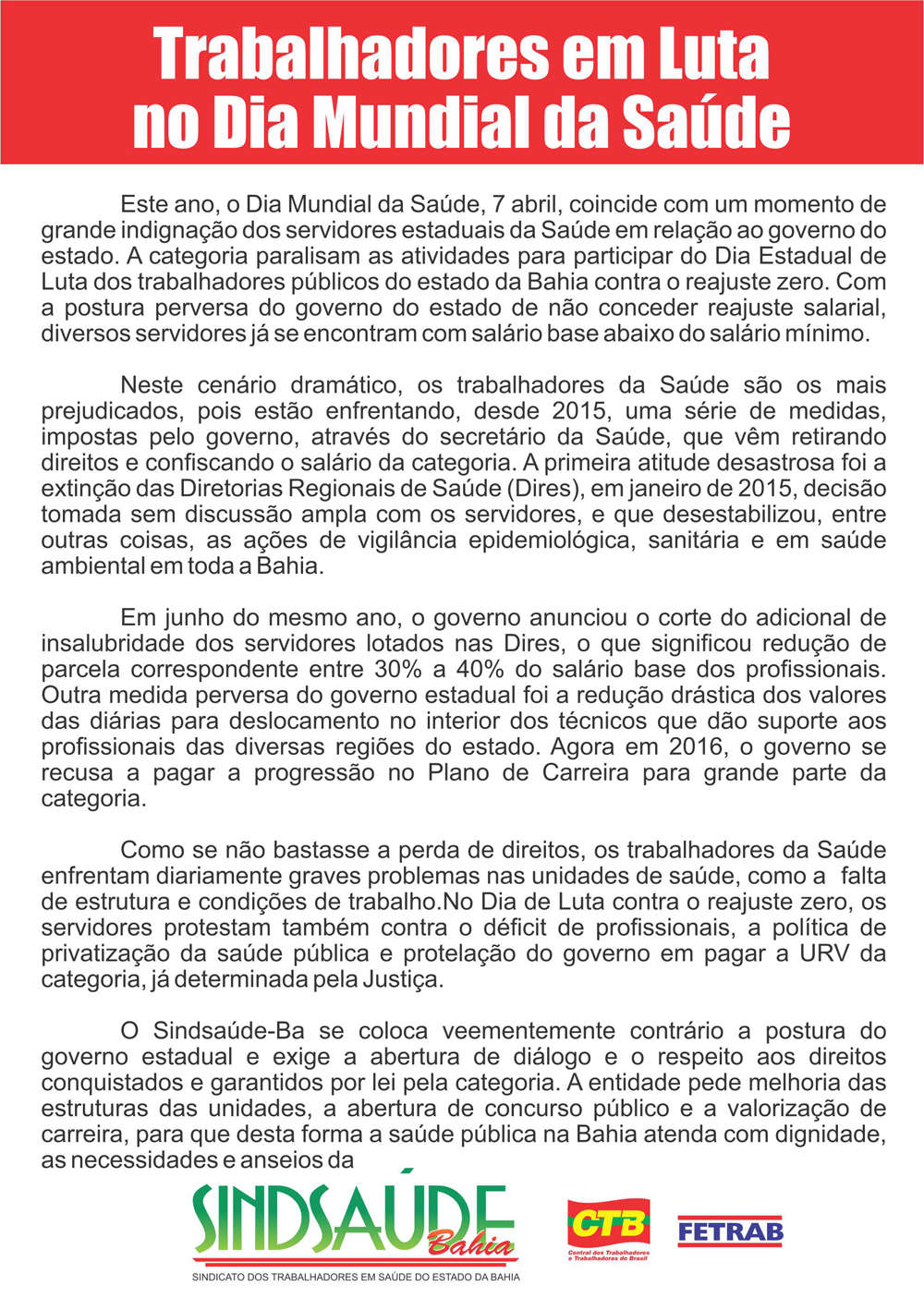 Trabalhadores em Luta no Dia Mundial da Saúde

Este ano, o Dia Mundial da Saúde, 7 abril, coincide com um momento de grande indignação dos servidores estaduais da Saúde em relação ao governo do estado. A categoria paralisam as atividades para participar do Dia Estadual de Luta dos trabalhadores públicos do estado da Bahia contra o reajuste zero. Com a postura perversa do governo do estado de não conceder reajuste salarial, diversos servidores já se encontram com salário base abaixo do salário mínimo.

Neste cenário dramático, os trabalhadores da Saúde são os mais prejudicados, pois estão enfrentando, desde 2015, uma série de medidas, impostas pelo governo, através do secretário da Saúde, que vêm retirando direitos e confiscando o salário da categoria. A primeira atitude desastrosa foi a extinção das Diretorias Regionais de Saúde (Dires), em janeiro de 2015, decisão tomada sem discussão ampla com os servidores, e que desestabilizou, entre outras coisas, as ações de vigilância epidemiológica, sanitária e em saúde ambiental em toda a Bahia.

Em junho do mesmo ano, o governo anunciou o corte do adicional de insalubridade dos servidores lotados nas Dires, o que significou redução de parcela correspondente entre 30% a 40% do salário base dos profissionais. Outra medida perversa do governo estadual foi a redução drástica dos valores das diárias para deslocamento no interior dos técnicos que dão suporte aos profissionais das diversas regiões do estado. Agora em 2016, o governo se recusa a pagar a progressão no Plano de Carreira para grande parte da categoria.

Como se não bastasse a perda de direitos, os trabalhadores da Saúde enfrentam diariamente graves problemas nas unidades de saúde, como a falta de estrutura e condições de trabalho.No Dia de Luta contra o reajuste zero, os servidores protestam também contra o déficit de profissionais, a política de privatização da saúde pública e protelação do governo em pagar a URV da categoria, já determinada pela Justiça.

O Sindsaúde-Ba se coloca veementemente contrário a postura do governo estadual e exige a abertura de diálogo e o respeito aos direitos conquistados e garantidos por lei pela categoria. A entidade pede melhoria das estruturas das unidades, a abertura de concurso público e a valorização de carreira, para que desta forma a saúde pública na Bahia atenda com dignidade, as necessidades e anseios da

SINDSAÚDE Bahia
SINDICATO DOS TRABALHADORES EM SAÚDE DO ESTADO DA BAHIA

CTB
Central dos Trabalhadores e Trabalhadoras do Brasil

FETRAB